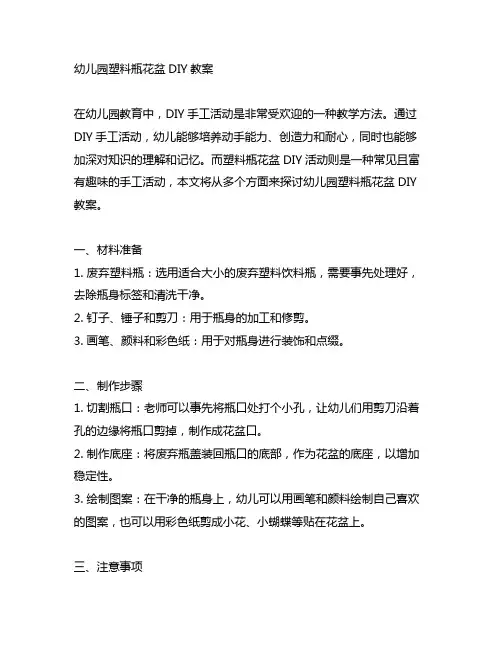 幼儿园塑料瓶花盆 DIY 教案

在幼儿园教育中，DIY 手工活动是非常受欢迎的一种教学方法。通过 DIY 手工活动，幼儿能够培养动手能力、创造力和耐心，同时也能够加深对知识的理解和记忆。而塑料瓶花盆 DIY 活动则是一种常见且富有趣味的手工活动，本文将从多个方面来探讨幼儿园塑料瓶花盆 DIY 教案。

一、材料准备
1. 废弃塑料瓶：选用适合大小的废弃塑料饮料瓶，需要事先处理好，去除瓶身标签和清洗干净。
2. 钉子、锤子和剪刀：用于瓶身的加工和修剪。
3. 画笔、颜料和彩色纸：用于对瓶身进行装饰和点缀。

二、制作步骤
1. 切割瓶口：老师可以事先将瓶口处打个小孔，让幼儿们用剪刀沿着孔的边缘将瓶口剪掉，制作成花盆口。
2. 制作底座：将废弃瓶盖装回瓶口的底部，作为花盆的底座，以增加稳定性。
3. 绘制图案：在干净的瓶身上，幼儿可以用画笔和颜料绘制自己喜欢的图案，也可以用彩色纸剪成小花、小蝴蝶等贴在花盆上。

三、注意事项